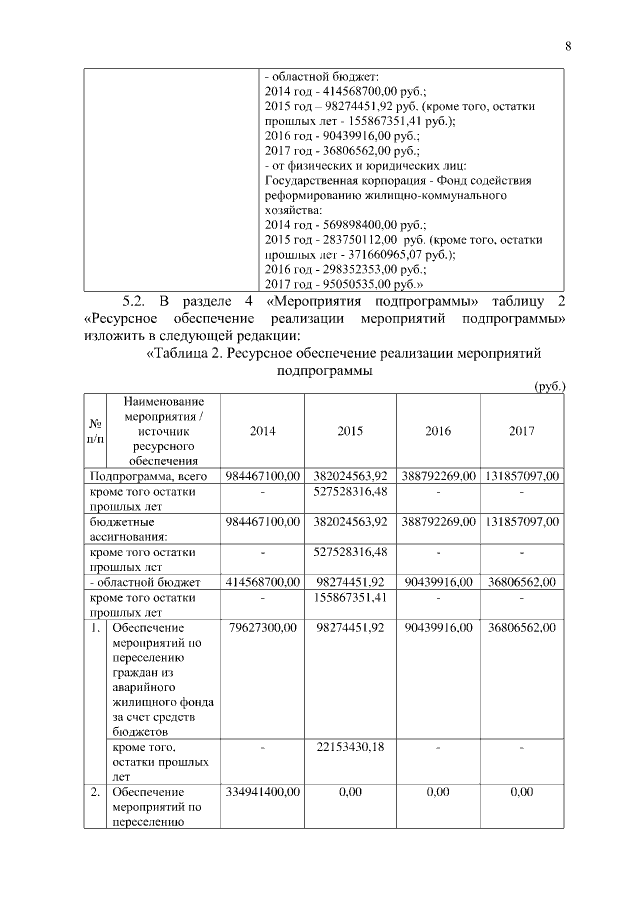 8

| | - областной бюджет: 2014 год - 414568700,00 руб.; 2015 год – 98274451,92 руб. (кроме того, остатки прошлых лет - 155867351,41 руб.); 2016 год - 90439916,00 руб.; 2017 год - 36806562,00 руб.; - от физических и юридических лиц: Государственная корпорация - Фонд содействия реформированию жилищно-коммунального хозяйства: 2014 год - 569898400,00 руб.; 2015 год - 283750112,00 руб. (кроме того, остатки прошлых лет - 371660965,07 руб.); 2016 год - 298352353,00 руб.; 2017 год - 95050535,00 руб.» |
|---|---|

5.2. В разделе 4 «Мероприятия подпрограммы» таблицу 2 «Ресурсное обеспечение реализации мероприятий подпрограммы» изложить в следующей редакции:

«Таблица 2. Ресурсное обеспечение реализации мероприятий подпрограммы

(руб.)

| № п/п | Наименование мероприятия / источник ресурсного обеспечения | 2014 | 2015 | 2016 | 2017 |
|---|---|---|---|---|---|
| Подпрограмма, всего | | 984467100,00 | 382024563,92 | 388792269,00 | 131857097,00 |
| кроме того остатки прошлых лет | | - | 527528316,48 | - | - |
| бюджетные ассигнования: | | 984467100,00 | 382024563,92 | 388792269,00 | 131857097,00 |
| кроме того остатки прошлых лет | | - | 527528316,48 | - | - |
| - областной бюджет | | 414568700,00 | 98274451,92 | 90439916,00 | 36806562,00 |
| кроме того остатки прошлых лет | | - | 155867351,41 | - | - |
| 1. | Обеспечение мероприятий по переселению граждан из аварийного жилищного фонда за счет средств бюджетов | 79627300,00 | 98274451,92 | 90439916,00 | 36806562,00 |
| | кроме того, остатки прошлых лет | - | 22153430,18 | - | - |
| 2. | Обеспечение мероприятий по переселению | 334941400,00 | 0,00 | 0,00 | 0,00 |